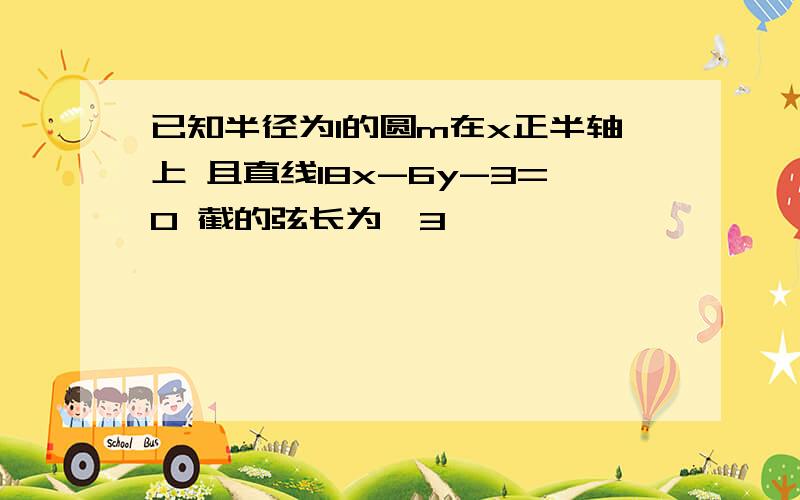 已知半径为1的圆m在x正半轴上 且直线18x-6y-3=0 截的弦长为 3

School Bus